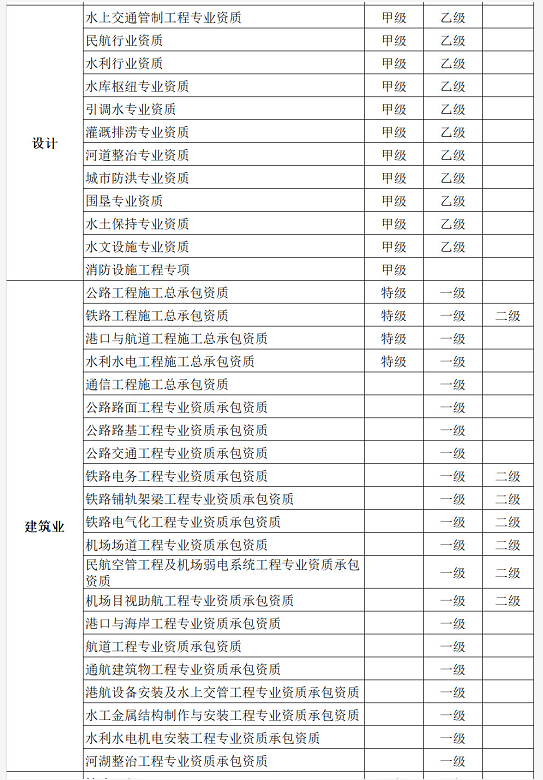 | | | | | |
|---|---|---|---|---|
| 设计 | 水上交通管制工程专业资质 | 甲级 | 乙级 | |
| | 民航行业资质 | 甲级 | 乙级 | |
| | 水利行业资质 | 甲级 | 乙级 | |
| | 水库枢纽专业资质 | 甲级 | 乙级 | |
| | 引调水专业资质 | 甲级 | 乙级 | |
| | 灌溉排涝专业资质 | 甲级 | 乙级 | |
| | 河道整治专业资质 | 甲级 | 乙级 | |
| | 城市防洪专业资质 | 甲级 | 乙级 | |
| | 围垦专业资质 | 甲级 | 乙级 | |
| | 水土保持专业资质 | 甲级 | 乙级 | |
| | 水文设施专业资质 | 甲级 | 乙级 | |
| | 消防设施工程专项 | 甲级 | | |
| 建筑业 | 公路工程施工总承包资质 | 特级 | 一级 | |
| | 铁路工程施工总承包资质 | 特级 | 一级 | 二级 |
| | 港口与航道工程施工总承包资质 | 特级 | 一级 | |
| | 水利水电工程施工总承包资质 | 特级 | 一级 | |
| | 通信工程施工总承包资质 | | 一级 | |
| | 公路路面工程专业资质承包资质 | | 一级 | |
| | 公路路基工程专业资质承包资质 | | 一级 | |
| | 公路交通工程专业资质承包资质 | | 一级 | |
| | 铁路电务工程专业资质承包资质 | | 一级 | 二级 |
| | 铁路铺轨架梁工程专业资质承包资质 | | 一级 | 二级 |
| | 铁路电气化工程专业资质承包资质 | | 一级 | 二级 |
| | 机场场道工程专业资质承包资质 | | 一级 | 二级 |
| | 民航空管工程及机场弱电系统工程专业资质承包资质 | | 一级 | 二级 |
| | 机场目视助航工程专业资质承包资质 | | 一级 | 二级 |
| | 港口与海岸工程专业资质承包资质 | | 一级 | |
| | 航道工程专业资质承包资质 | | 一级 | |
| | 通航建筑物工程专业资质承包资质 | | 一级 | |
| | 港航设备安装及水上交管工程专业资质承包资质 | | 一级 | |
| | 水工金属结构制作与安装工程专业资质承包资质 | | 一级 | |
| | 水利水电机电安装工程专业资质承包资质 | | 一级 | |
| | 河湖整治工程专业资质承包资质 | | 一级 | |